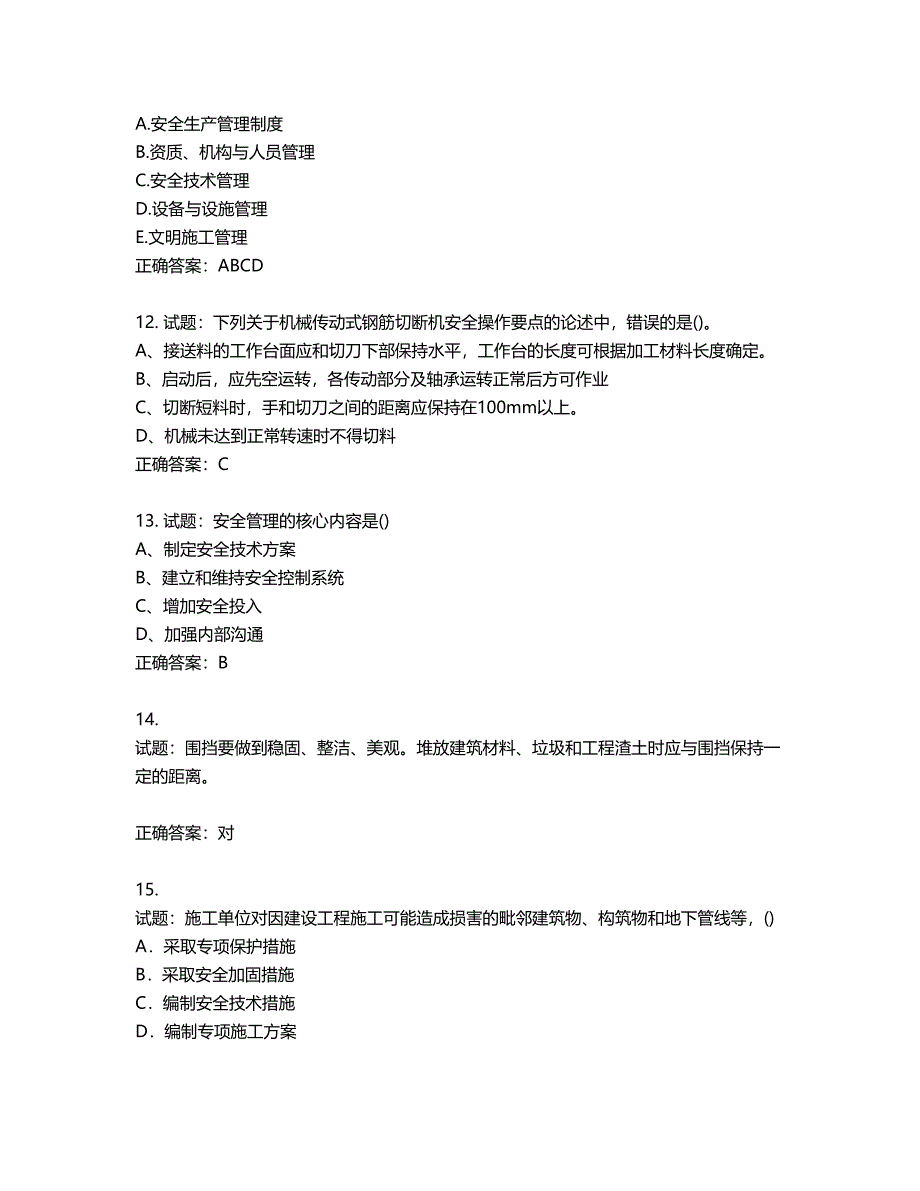 A.安全生产管理制度
B.资质、机构与人员管理
C.安全技术管理
D.设备与设施管理
E.文明施工管理
正确答案：ABCD

12. 试题：下列关于机械传动式钢筋切断机安全操作要点的论述中，错误的是()。
A、接送料的工作台面应和切刀下部保持水平，工作台的长度可根据加工材料长度确定。
B、启动后，应先空运转，各传动部分及轴承运转正常后方可作业
C、切断短料时，手和切刀之间的距离应保持在100mm以上。
D、机械未达到正常转速时不得切料
正确答案：C

13. 试题：安全管理的核心内容是()
A、制定安全技术方案
B、建立和维持安全控制系统
C、增加安全投入
D、加强内部沟通
正确答案：B

14.
试题：围挡要做到稳固、整洁、美观。堆放建筑材料、垃圾和工程渣土时应与围挡保持一定的距离。

正确答案：对

15.
试题：施工单位对因建设工程施工可能造成损害的毗邻建筑物、构筑物和地下管线等，()
A．采取专项保护措施
B．采取安全加固措施
C．编制安全技术措施
D．编制专项施工方案